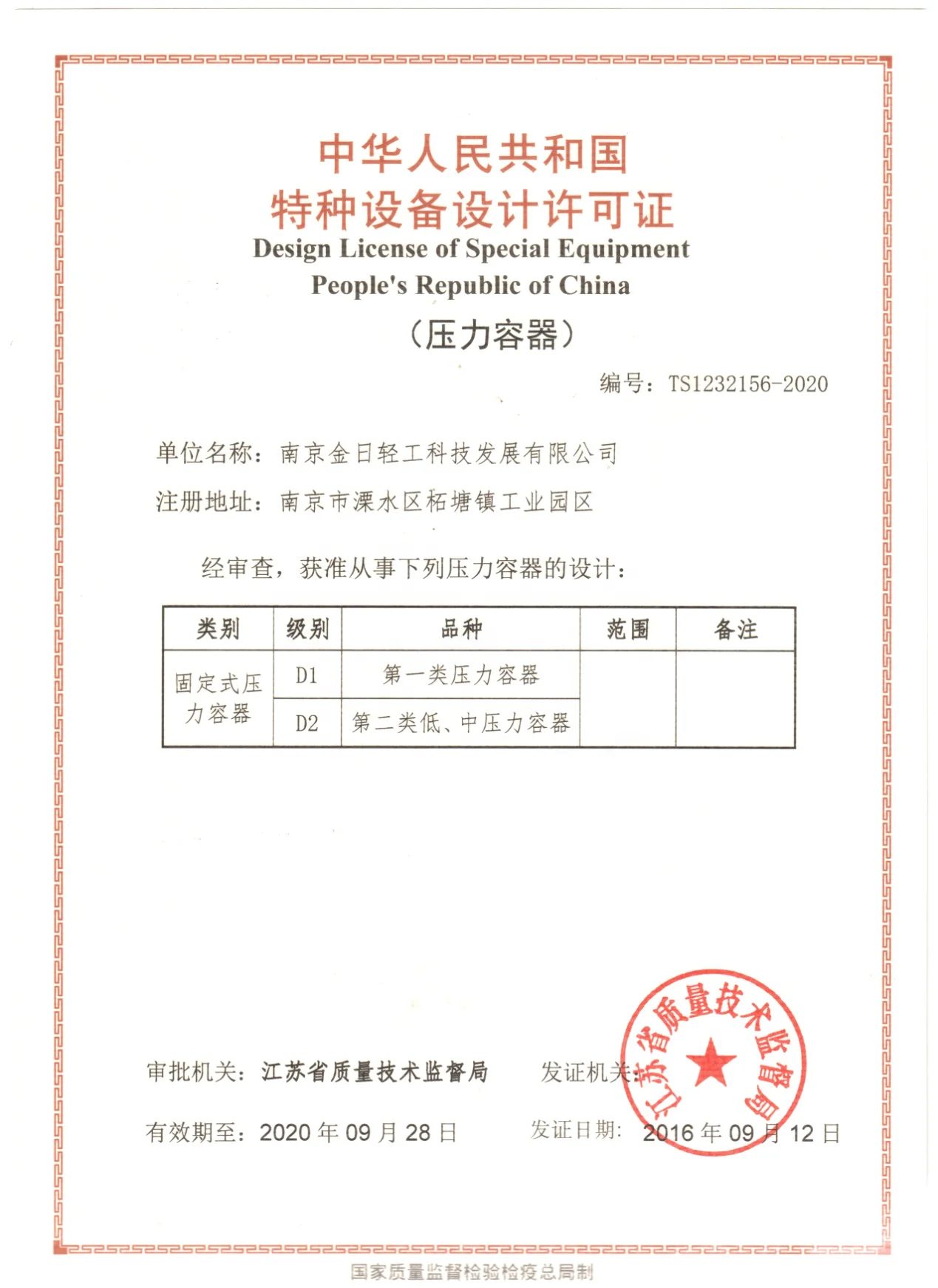 中华人民共和国
特种设备设计许可证
Design License of Special Equipment
People's Republic of China
（压力容器）

编号：TS1232156-2020

单位名称：南京金日轻工科技发展有限公司
注册地址：南京市溧水区柘塘镇工业园区

经审查，获准从事下列压力容器的设计：

| 类别 | 级别 | 品种 | 范围 | 备注 |
|---|---|---|---|---|
| 固定式压力容器 | D1 | 第一类压力容器 | | |
| | D2 | 第二类低、中压力容器 | | |

审批机关：江苏省质量技术监督局　　发证机关：

江苏省质量技术监督局

有效期至：2020 年 09 月 28 日　　发证日期：2016 年 09 月 12 日

国家质量监督检验检疫总局制